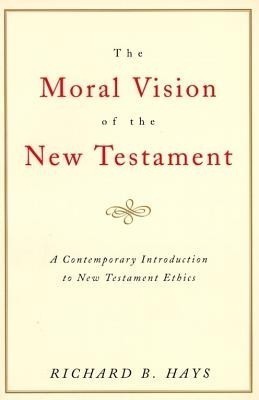 The
Moral Vision
of the
New Testament

A Contemporary Introduction to New Testament Ethics

RICHARD B. HAYS